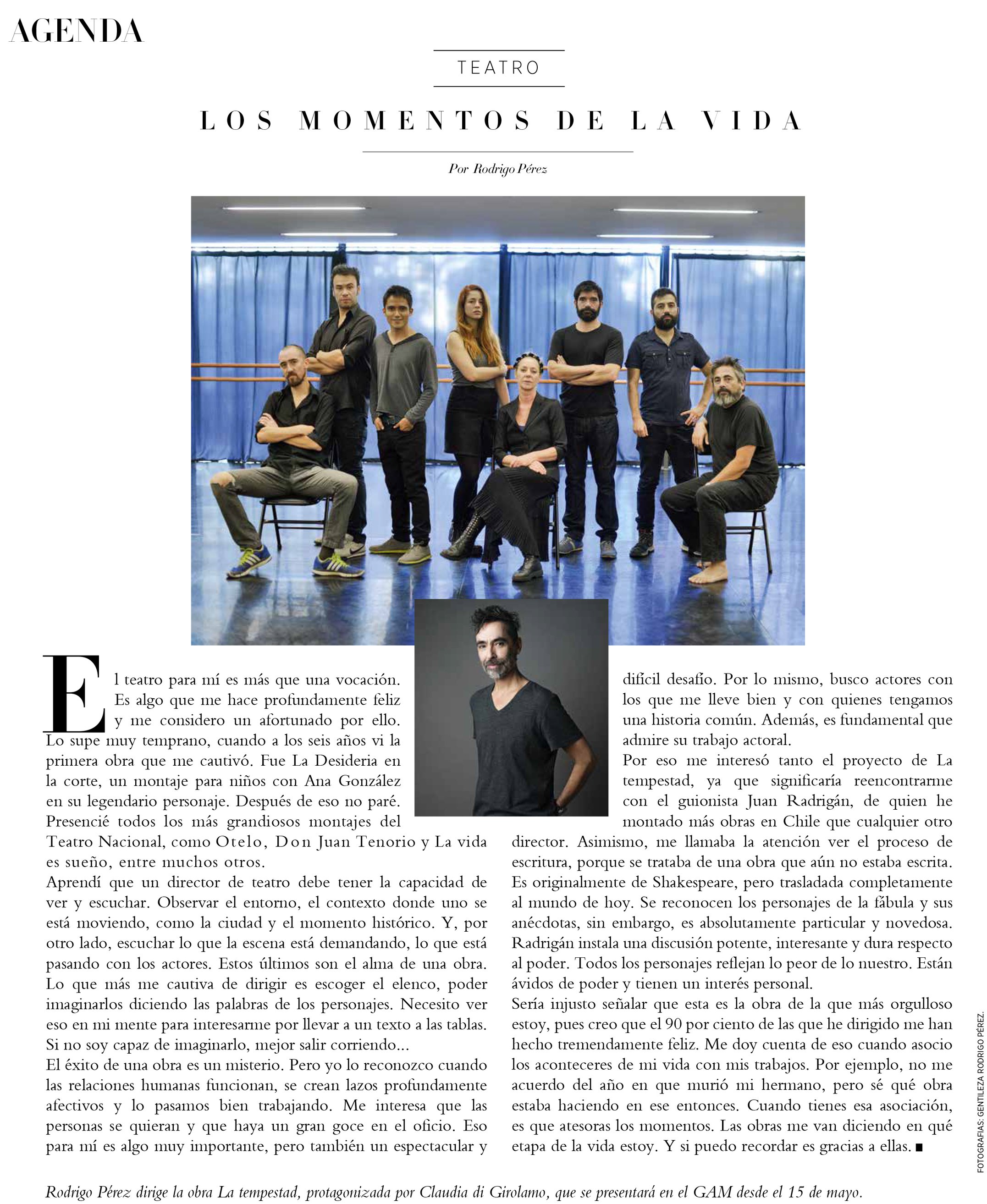 AGENDA

TEATRO

LOS MOMENTOS DE LA VIDA

Por Rodrigo Pérez

El teatro para mí es más que una vocación. Es algo que me hace profundamente feliz y me considero un afortunado por ello. Lo supe muy temprano, cuando a los seis años vi la primera obra que me cautivó. Fue La Desideria en la corte, un montaje para niños con Ana González en su legendario personaje. Después de eso no paré. Presencié todos los más grandiosos montajes del Teatro Nacional, como Otelo, Don Juan Tenorio y La vida es sueño, entre muchos otros.

Aprendí que un director de teatro debe tener la capacidad de ver y escuchar. Observar el entorno, el contexto donde uno se está moviendo, como la ciudad y el momento histórico. Y, por otro lado, escuchar lo que la escena está demandando, lo que está pasando con los actores. Estos últimos son el alma de una obra. Lo que más me cautiva de dirigir es escoger el elenco, poder imaginarlos diciendo las palabras de los personajes. Necesito ver eso en mi mente para interesarme por llevar a un texto a las tablas. Si no soy capaz de imaginarlo, mejor salir corriendo...

El éxito de una obra es un misterio. Pero yo lo reconozco cuando las relaciones humanas funcionan, se crean lazos profundamente afectivos y lo pasamos bien trabajando. Me interesa que las personas se quieran y que haya un gran goce en el oficio. Eso para mí es algo muy importante, pero también un espectacular y difícil desafío. Por lo mismo, busco actores con los que me lleve bien y con quienes tengamos una historia común. Además, es fundamental que admire su trabajo actoral.

Por eso me interesó tanto el proyecto de La tempestad, ya que significaría reencontrarme con el guionista Juan Radrigán, de quien he montado más obras en Chile que cualquier otro director. Asimismo, me llamaba la atención ver el proceso de escritura, porque se trataba de una obra que aún no estaba escrita. Es originalmente de Shakespeare, pero trasladada completamente al mundo de hoy. Se reconocen los personajes de la fábula y sus anécdotas, sin embargo, es absolutamente particular y novedosa. Radrigán instala una discusión potente, interesante y dura respecto al poder. Todos los personajes reflejan lo peor de lo nuestro. Están ávidos de poder y tienen un interés personal.

Sería injusto señalar que esta es la obra de la que más orgulloso estoy, pues creo que el 90 por ciento de las que he dirigido me han hecho tremendamente feliz. Me doy cuenta de eso cuando asocio los aconteceres de mi vida con mis trabajos. Por ejemplo, no me acuerdo del año en que murió mi hermano, pero sé qué obra estaba haciendo en ese entonces. Cuando tienes esa asociación, es que atesoras los momentos. Las obras me van diciendo en qué etapa de la vida estoy. Y si puedo recordar es gracias a ellas. ■

FOTOGRAFIAS: GENTILEZA RODRIGO PÉREZ.

Rodrigo Pérez dirige la obra La tempestad, protagonizada por Claudia di Girolamo, que se presentará en el GAM desde el 15 de mayo.